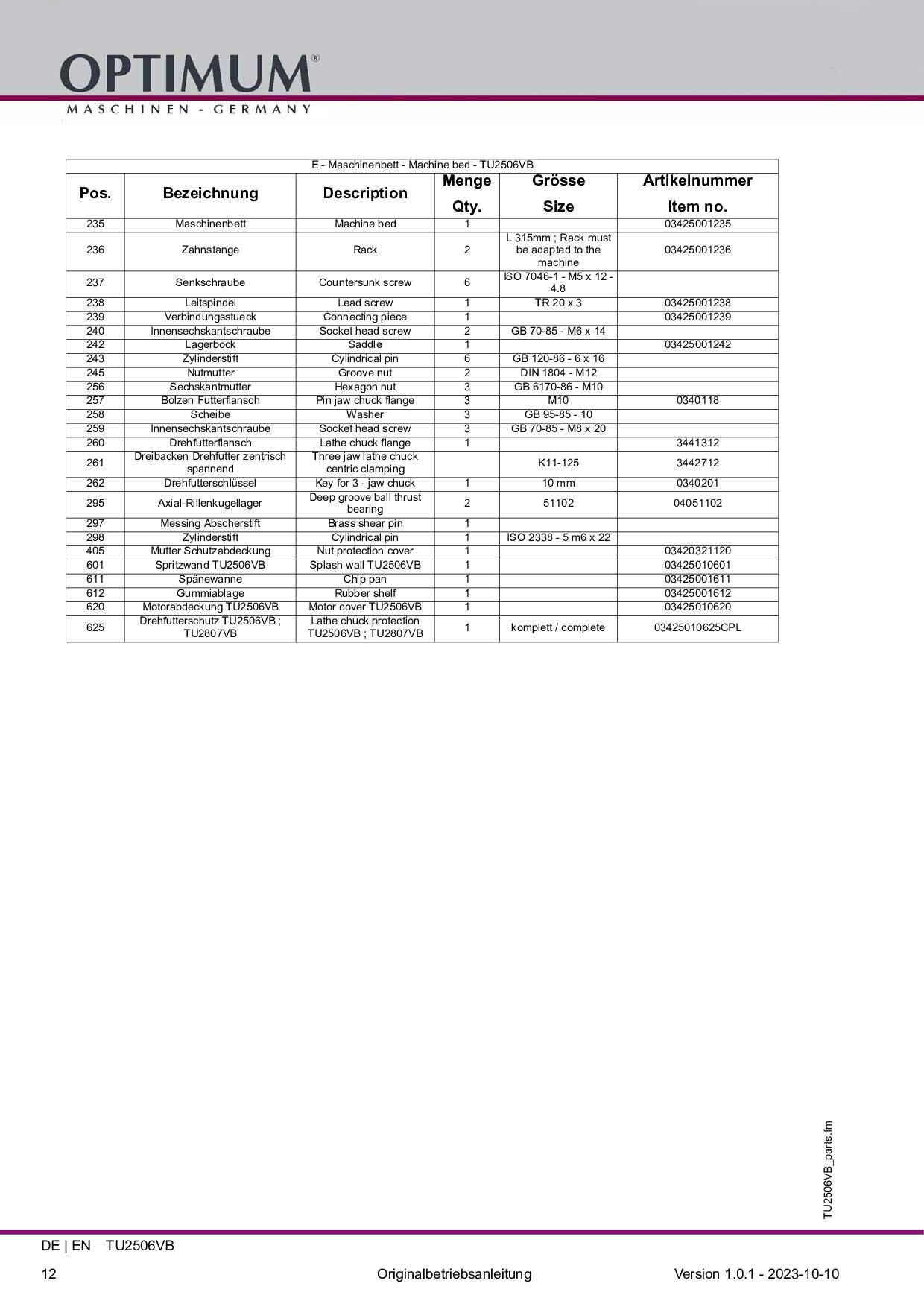 OPTIMUM®
MASCHINEN - GERMANY

E - Maschinenbett - Machine bed - TU2506VB

| Pos. | Bezeichnung | Description | Menge Qty. | Grösse Size | Artikelnummer Item no. |
|---|---|---|---|---|---|
| 235 | Maschinenbett | Machine bed | 1 | | 03425001235 |
| 236 | Zahnstange | Rack | 2 | L 315mm ; Rack must be adapted to the machine | 03425001236 |
| 237 | Senkschraube | Countersunk screw | 6 | ISO 7046-1 - M5 x 12 - 4.8 | |
| 238 | Leitspindel | Lead screw | 1 | TR 20 x 3 | 03425001238 |
| 239 | Verbindungsstueck | Connecting piece | 1 | | 03425001239 |
| 240 | Innensechskantschraube | Socket head screw | 2 | GB 70-85 - M6 x 14 | |
| 242 | Lagerbock | Saddle | 1 | | 03425001242 |
| 243 | Zylinderstift | Cylindrical pin | 6 | GB 120-86 - 6 x 16 | |
| 245 | Nutmutter | Groove nut | 2 | DIN 1804 - M12 | |
| 256 | Sechskantmutter | Hexagon nut | 3 | GB 6170-86 - M10 | |
| 257 | Bolzen Futterflansch | Pin jaw chuck flange | 3 | M10 | 0340118 |
| 258 | Scheibe | Washer | 3 | GB 95-85 - 10 | |
| 259 | Innensechskantschraube | Socket head screw | 3 | GB 70-85 - M8 x 20 | |
| 260 | Drehfutterflansch | Lathe chuck flange | 1 | | 3441312 |
| 261 | Dreibacken Drehfutter zentrisch spannend | Three jaw lathe chuck centric clamping | | K11-125 | 3442712 |
| 262 | Drehfutterschlüssel | Key for 3 - jaw chuck | 1 | 10 mm | 0340201 |
| 295 | Axial-Rillenkugellager | Deep groove ball thrust bearing | 2 | 51102 | 04051102 |
| 297 | Messing Abscherstift | Brass shear pin | 1 | | |
| 298 | Zylinderstift | Cylindrical pin | 1 | ISO 2338 - 5 m6 x 22 | |
| 405 | Mutter Schutzabdeckung | Nut protection cover | 1 | | 03420321120 |
| 601 | Spritzwand TU2506VB | Splash wall TU2506VB | 1 | | 03425010601 |
| 611 | Spänewanne | Chip pan | 1 | | 03425001611 |
| 612 | Gummiablage | Rubber shelf | 1 | | 03425001612 |
| 620 | Motorabdeckung TU2506VB | Motor cover TU2506VB | 1 | | 03425010620 |
| 625 | Drehfutterschutz TU2506VB ; TU2807VB | Lathe chuck protection TU2506VB ; TU2807VB | 1 | komplett / complete | 03425010625CPL |

TU2506VB_parts.fm

DE | EN TU2506VB

12 Originalbetriebsanleitung Version 1.0.1 - 2023-10-10